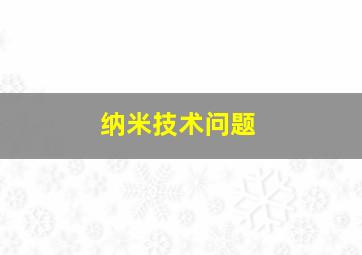 纳米技术问题